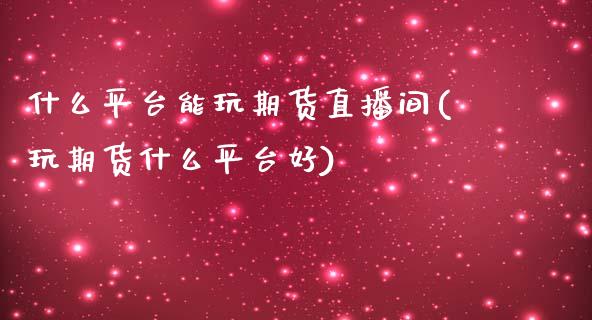 什么平台能玩期货直播间(玩期货什么平台好)